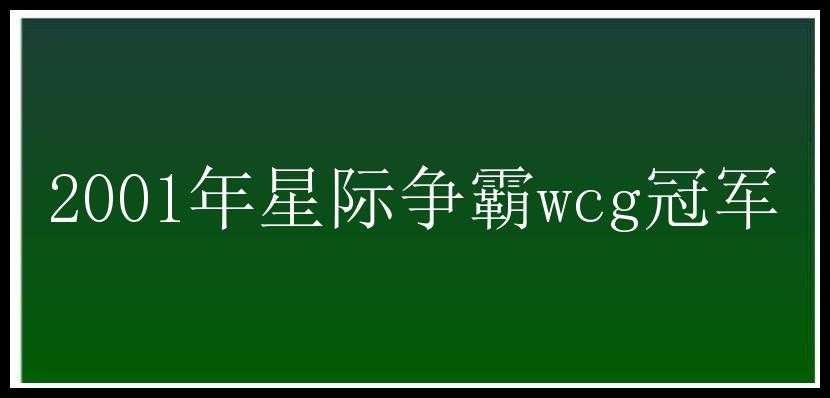 2001年星际争霸wcg冠军